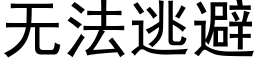 无法逃避